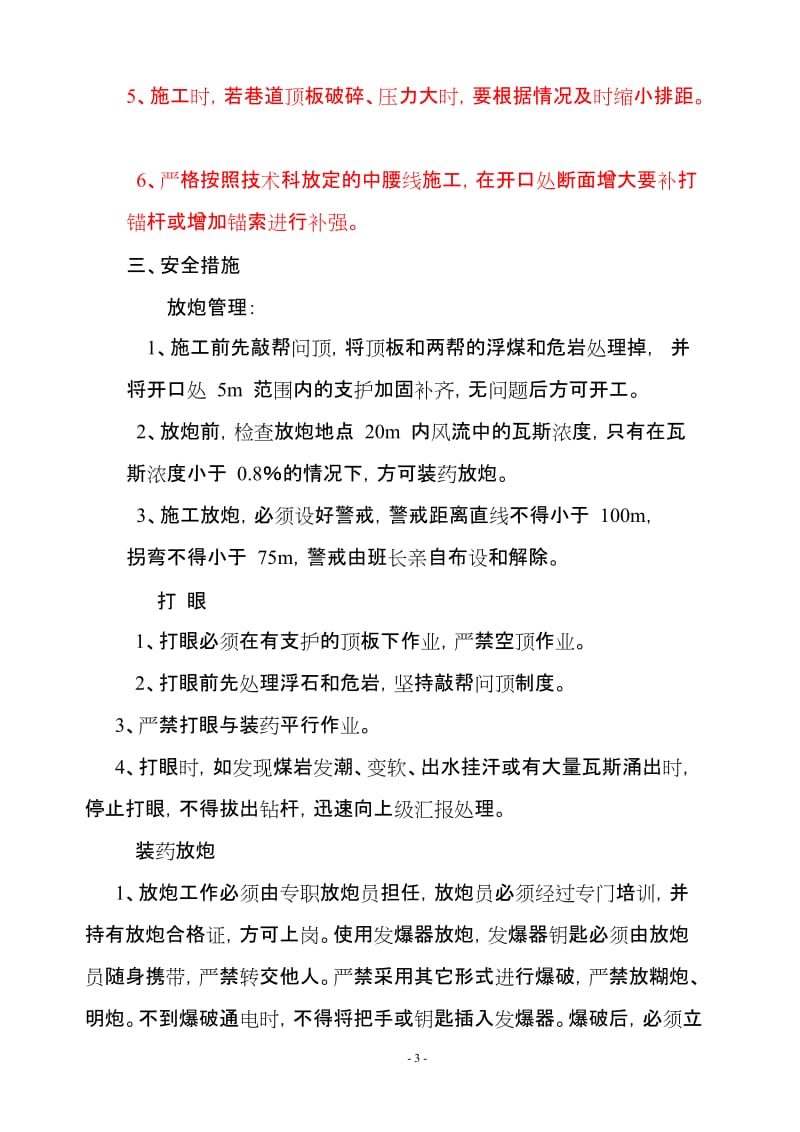 5、施工时，若巷道顶板破碎、压力大时，要根据情况及时缩小排距。

6、严格按照技术科放定的中腰线施工，在开口处断面增大要补打锚杆或增加锚索进行补强。

三、安全措施

放炮管理：

1、施工前先敲帮问顶，将顶板和两帮的浮煤和危岩处理掉，并将开口处 5m 范围内的支护加固补齐，无问题后方可开工。

2、放炮前，检查放炮地点 20m 内风流中的瓦斯浓度，只有在瓦斯浓度小于 0.8%的情况下，方可装药放炮。

3、施工放炮，必须设好警戒，警戒距离直线不得小于 100m，拐弯不得小于 75m，警戒由班长亲自布设和解除。

打 眼

1、打眼必须在有支护的顶板下作业，严禁空顶作业。

2、打眼前先处理浮石和危岩，坚持敲帮问顶制度。

3、严禁打眼与装药平行作业。

4、打眼时，如发现煤岩发潮、变软、出水挂汗或有大量瓦斯涌出时，停止打眼，不得拔出钻杆，迅速向上级汇报处理。

装药放炮

1、放炮工作必须由专职放炮员担任，放炮员必须经过专门培训，并持有放炮合格证，方可上岗。使用发爆器放炮，发爆器钥匙必须由放炮员随身携带，严禁转交他人。严禁采用其它形式进行爆破，严禁放糊炮、明炮。不到爆破通电时，不得将把手或钥匙插入发爆器。爆破后，必须立

- 3 -